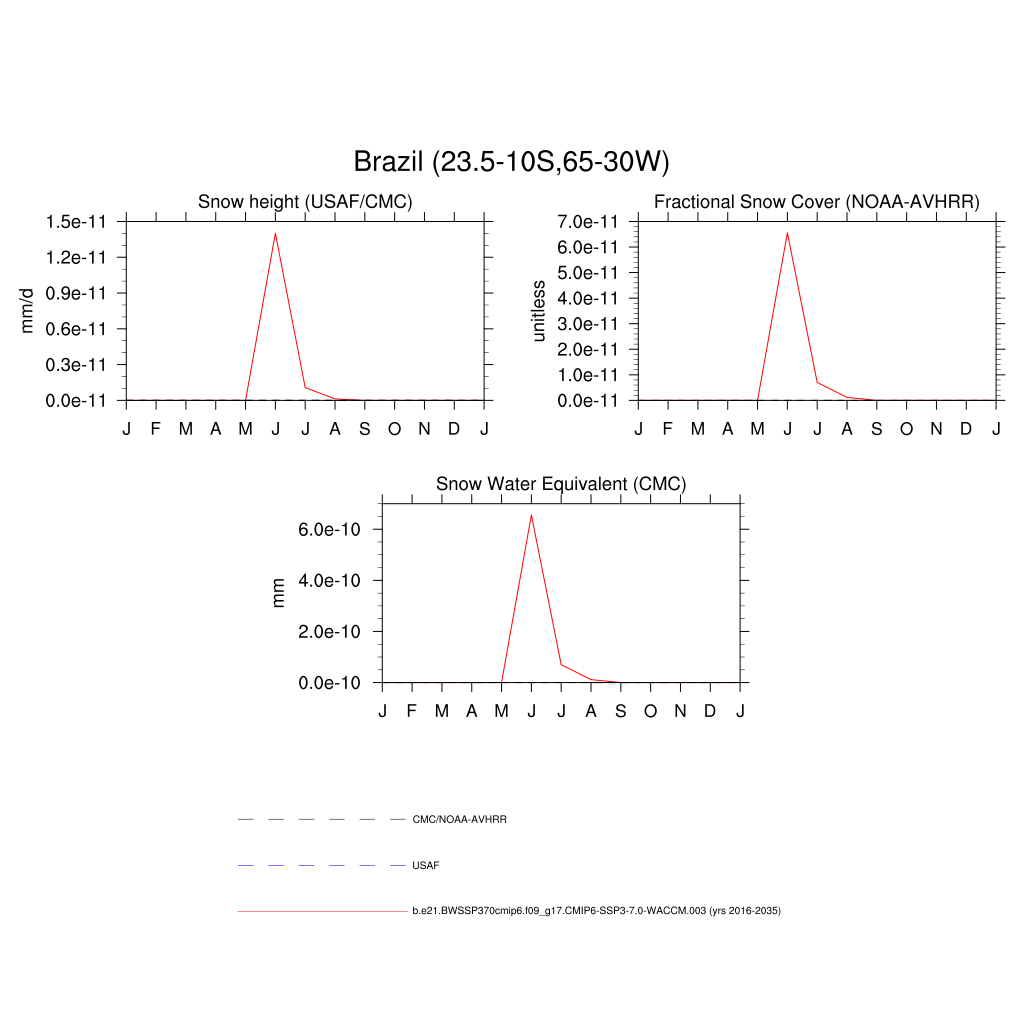 Brazil (23.5-10S,65-30W)

Snow height (USAF/CMC)

mm/d

1.5e-11
1.2e-11
0.9e-11
0.6e-11
0.3e-11
0.0e-11

J F M A M J J A S O N D J

Fractional Snow Cover (NOAA-AVHRR)

unitless

7.0e-11
6.0e-11
5.0e-11
4.0e-11
3.0e-11
2.0e-11
1.0e-11
0.0e-11

J F M A M J J A S O N D J

Snow Water Equivalent (CMC)

mm

6.0e-10
4.0e-10
2.0e-10
0.0e-10

J F M A M J J A S O N D J

CMC/NOAA-AVHRR

USAF

b.e21.BWSSP370cmip6.f09_g17.CMIP6-SSP3-7.0-WACCM.003 (yrs 2016-2035)